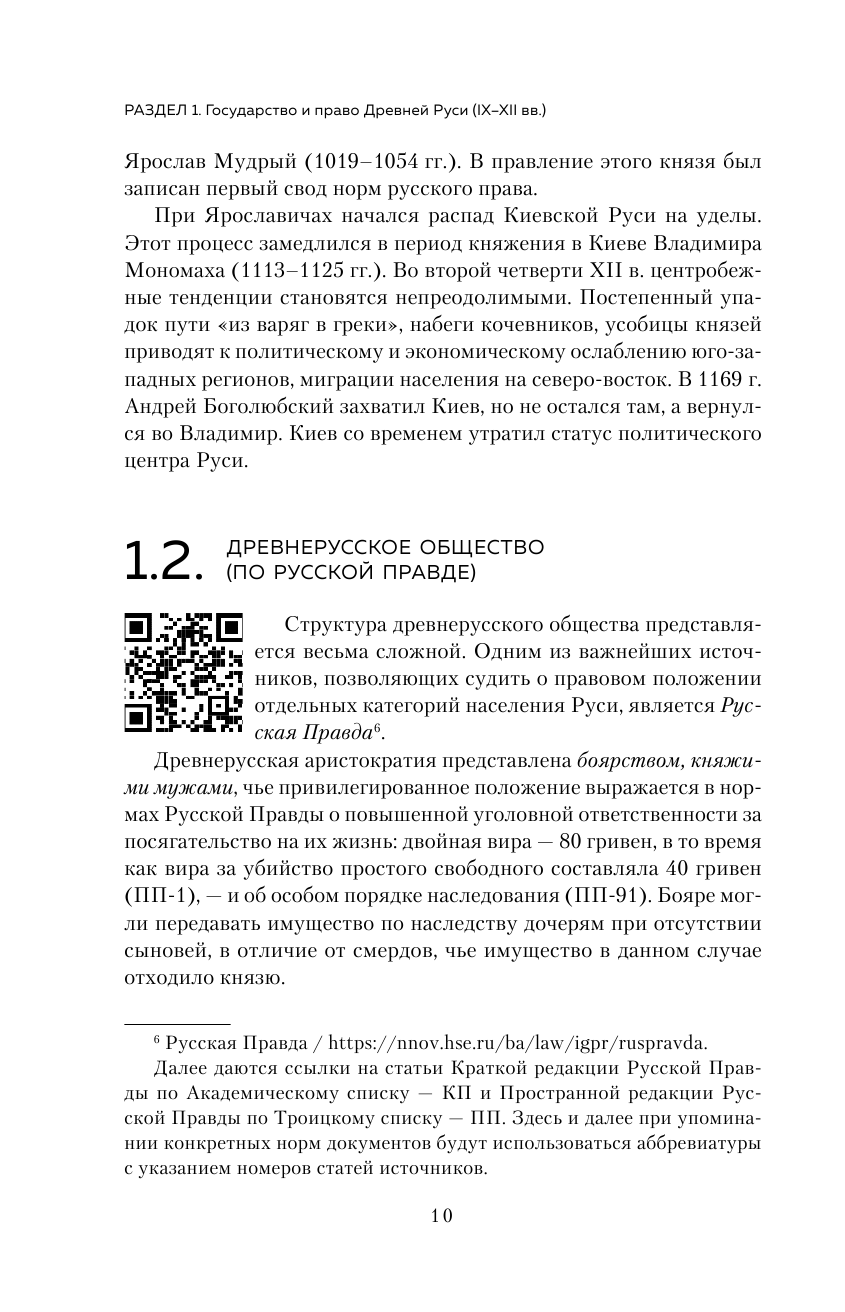 РАЗДЕЛ 1. Государство и право Древней Руси (IX–XII вв.)

Ярослав Мудрый (1019–1054 гг.). В правление этого князя был записан первый свод норм русского права.

При Ярославичах начался распад Киевской Руси на уделы. Этот процесс замедлился в период княжения в Киеве Владимира Мономаха (1113–1125 гг.). Во второй четверти XII в. центробежные тенденции становятся непреодолимыми. Постепенный упадок пути «из варяг в греки», набеги кочевников, усобицы князей приводят к политическому и экономическому ослаблению юго-западных регионов, миграции населения на северо-восток. В 1169 г. Андрей Боголюбский захватил Киев, но не остался там, а вернулся во Владимир. Киев со временем утратил статус политического центра Руси.

1.2. ДРЕВНЕРУССКОЕ ОБЩЕСТВО (ПО РУССКОЙ ПРАВДЕ)

Структура древнерусского общества представляется весьма сложной. Одним из важнейших источников, позволяющих судить о правовом положении отдельных категорий населения Руси, является Русская Правда$^6$.

Древнерусская аристократия представлена боярством, княжими мужами, чье привилегированное положение выражается в нормах Русской Правды о повышенной уголовной ответственности за посягательство на их жизнь: двойная вира — 80 гривен, в то время как вира за убийство простого свободного составляла 40 гривен (ПП-1), — и об особом порядке наследования (ПП-91). Бояре могли передавать имущество по наследству дочерям при отсутствии сыновей, в отличие от смердов, чье имущество в данном случае отходило князю.

$^6$ Русская Правда / https://nnov.hse.ru/ba/law/igpr/ruspravda.

Далее даются ссылки на статьи Краткой редакции Русской Правды по Академическому списку — КП и Пространной редакции Русской Правды по Троицкому списку — ПП. Здесь и далее при упоминании конкретных норм документов будут использоваться аббревиатуры с указанием номеров статей источников.

10